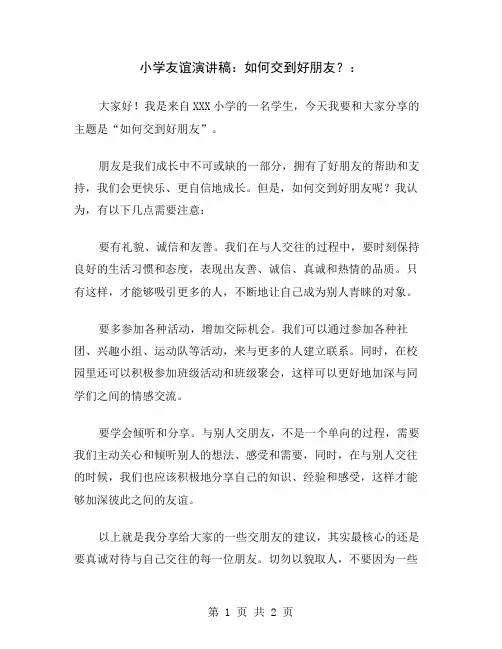 小学友谊演讲稿：如何交到好朋友？：

大家好！我是来自 XXX 小学的一名学生，今天我要和大家分享的主题是“如何交到好朋友”。

朋友是我们成长中不可或缺的一部分，拥有了好朋友的帮助和支持，我们会更快乐、更自信地成长。但是，如何交到好朋友呢？我认为，有以下几点需要注意：

要有礼貌、诚信和友善。我们在与人交往的过程中，要时刻保持良好的生活习惯和态度，表现出友善、诚信、真诚和热情的品质。只有这样，才能够吸引更多的人，不断地让自己成为别人青睐的对象。

要多参加各种活动，增加交际机会。我们可以通过参加各种社团、兴趣小组、运动队等活动，来与更多的人建立联系。同时，在校园里还可以积极参加班级活动和班级聚会，这样可以更好地加深与同学们之间的情感交流。

要学会倾听和分享。与别人交朋友，不是一个单向的过程，需要我们主动关心和倾听别人的想法、感受和需要，同时，在与别人交往的时候，我们也应该积极地分享自己的知识、经验和感受，这样才能够加深彼此之间的友谊。

以上就是我分享给大家的一些交朋友的建议，其实最核心的还是要真诚对待与自己交往的每一位朋友。切勿以貌取人，不要因为一些

第 1 页 共 2 页